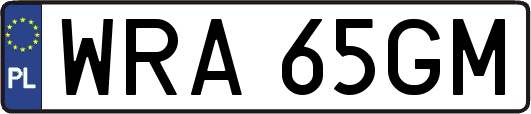 PL
WRA 65GM